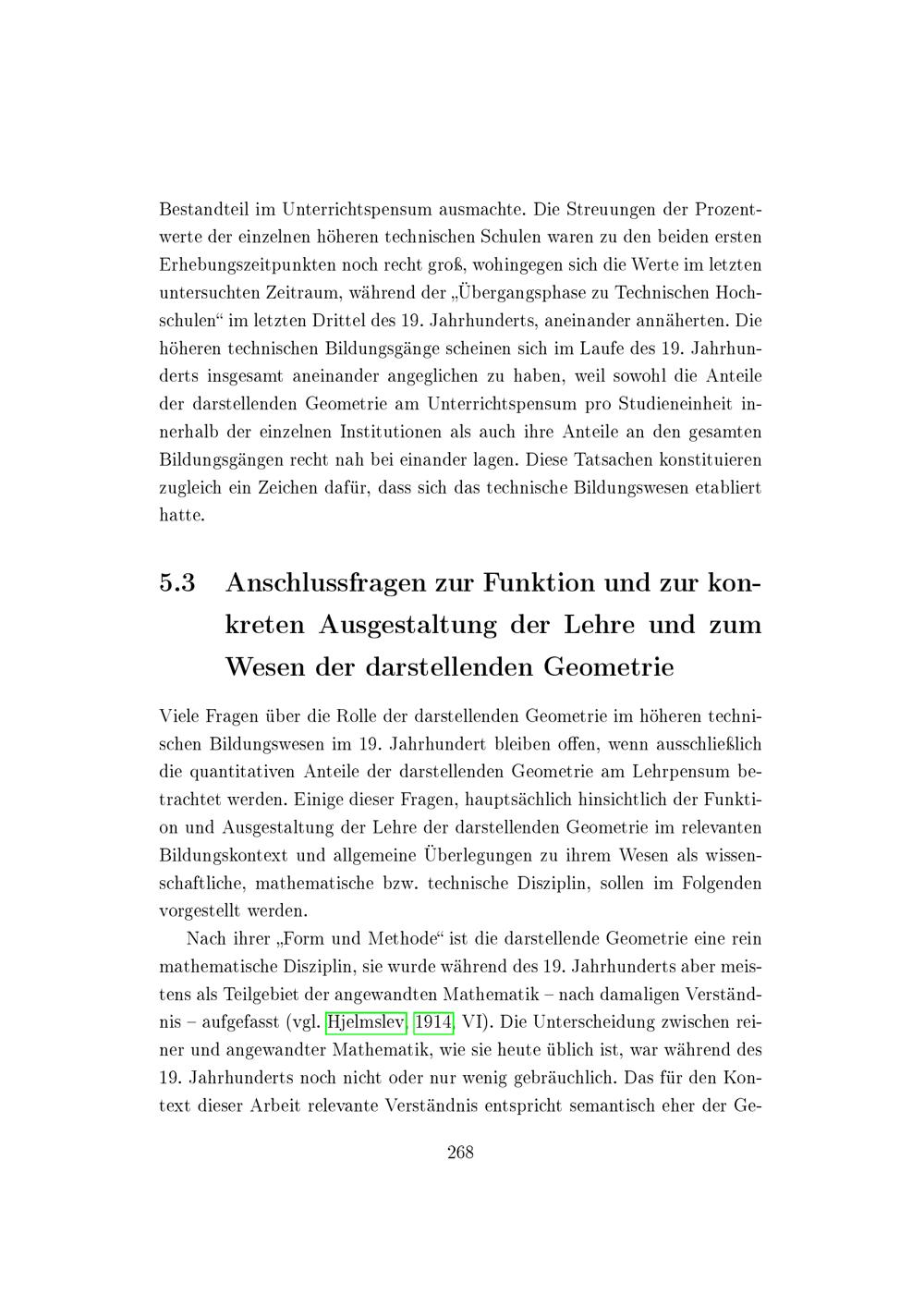 Bestandteil im Unterrichtspensum ausmachte. Die Streuungen der Prozentwerte der einzelnen höheren technischen Schulen waren zu den beiden ersten Erhebungszeitpunkten noch recht groß, wohingegen sich die Werte im letzten untersuchten Zeitraum, während der „Übergangsphase zu Technischen Hochschulen“ im letzten Drittel des 19. Jahrhunderts, aneinander annäherten. Die höheren technischen Bildungsgänge scheinen sich im Laufe des 19. Jahrhunderts insgesamt aneinander angeglichen zu haben, weil sowohl die Anteile der darstellenden Geometrie am Unterrichtspensum pro Studieneinheit innerhalb der einzelnen Institutionen als auch ihre Anteile an den gesamten Bildungsgängen recht nah bei einander lagen. Diese Tatsachen konstituieren zugleich ein Zeichen dafür, dass sich das technische Bildungswesen etabliert hatte.

5.3 Anschlussfragen zur Funktion und zur konkreten Ausgestaltung der Lehre und zum Wesen der darstellenden Geometrie

Viele Fragen über die Rolle der darstellenden Geometrie im höheren technischen Bildungswesen im 19. Jahrhundert bleiben offen, wenn ausschließlich die quantitativen Anteile der darstellenden Geometrie am Lehrpensum betrachtet werden. Einige dieser Fragen, hauptsächlich hinsichtlich der Funktion und Ausgestaltung der Lehre der darstellenden Geometrie im relevanten Bildungskontext und allgemeine Überlegungen zu ihrem Wesen als wissenschaftliche, mathematische bzw. technische Disziplin, sollen im Folgenden vorgestellt werden.

Nach ihrer „Form und Methode“ ist die darstellende Geometrie eine rein mathematische Disziplin, sie wurde während des 19. Jahrhunderts aber meistens als Teilgebiet der angewandten Mathematik – nach damaligen Verständnis – aufgefasst (vgl. Hjelmslev, 1914, VI). Die Unterscheidung zwischen reiner und angewandter Mathematik, wie sie heute üblich ist, war während des 19. Jahrhunderts noch nicht oder nur wenig gebräuchlich. Das für den Kontext dieser Arbeit relevante Verständnis entspricht semantisch eher der Ge-

268